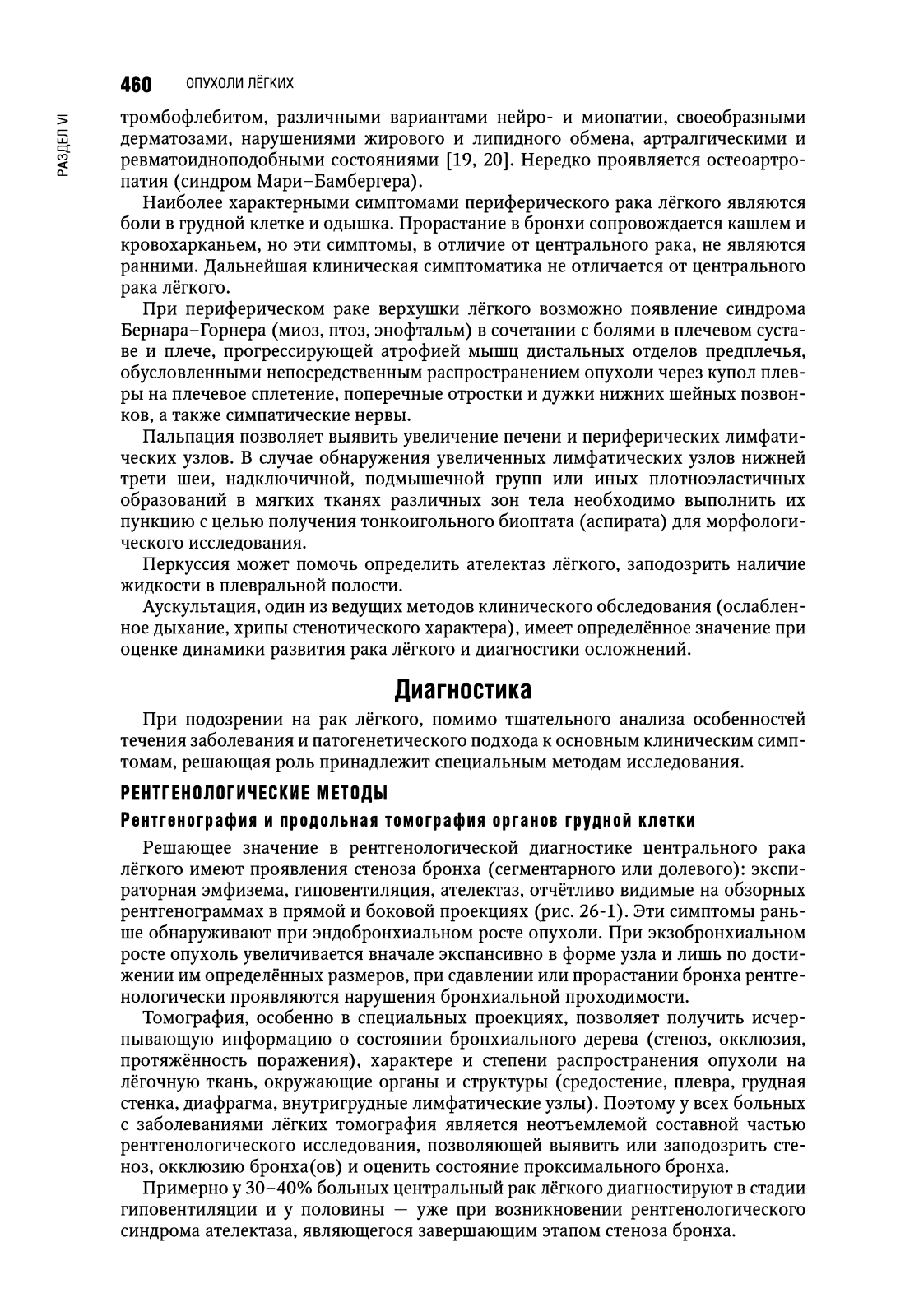 460 ОПУХОЛИ ЛЁГКИХ

РАЗДЕЛ VI

тромбофлебитом, различными вариантами нейро- и миопатии, своеобразными дерматозами, нарушениями жирового и липидного обмена, артралгическими и ревматоидноподобными состояниями [19, 20]. Нередко проявляется остеоартропатия (синдром Мари–Бамбергера).

Наиболее характерными симптомами периферического рака лёгкого являются боли в грудной клетке и одышка. Прорастание в бронхи сопровождается кашлем и кровохарканьем, но эти симптомы, в отличие от центрального рака, не являются ранними. Дальнейшая клиническая симптоматика не отличается от центрального рака лёгкого.

При периферическом раке верхушки лёгкого возможно появление синдрома Бернара–Горнера (миоз, птоз, энофтальм) в сочетании с болями в плечевом суставе и плече, прогрессирующей атрофией мышц дистальных отделов предплечья, обусловленными непосредственным распространением опухоли через купол плевры на плечевое сплетение, поперечные отростки и дужки нижних шейных позвонков, а также симпатические нервы.

Пальпация позволяет выявить увеличение печени и периферических лимфатических узлов. В случае обнаружения увеличенных лимфатических узлов нижней трети шеи, надключичной, подмышечной групп или иных плотноэластичных образований в мягких тканях различных зон тела необходимо выполнить их пункцию с целью получения тонкоигольного биоптата (аспирата) для морфологического исследования.

Перкуссия может помочь определить ателектаз лёгкого, заподозрить наличие жидкости в плевральной полости.

Аускультация, один из ведущих методов клинического обследования (ослабленное дыхание, хрипы стенотического характера), имеет определённое значение при оценке динамики развития рака лёгкого и диагностики осложнений.

Диагностика

При подозрении на рак лёгкого, помимо тщательного анализа особенностей течения заболевания и патогенетического подхода к основным клиническим симптомам, решающая роль принадлежит специальным методам исследования.

РЕНТГЕНОЛОГИЧЕСКИЕ МЕТОДЫ

Рентгенография и продольная томография органов грудной клетки

Решающее значение в рентгенологической диагностике центрального рака лёгкого имеют проявления стеноза бронха (сегментарного или долевого): экспираторная эмфизема, гиповентиляция, ателектаз, отчётливо видимые на обзорных рентгенограммах в прямой и боковой проекциях (рис. 26-1). Эти симптомы раньше обнаруживают при эндобронхиальном росте опухоли. При экзобронхиальном росте опухоль увеличивается вначале экспансивно в форме узла и лишь по достижении им определённых размеров, при сдавлении или прорастании бронха рентгенологически проявляются нарушения бронхиальной проходимости.

Томография, особенно в специальных проекциях, позволяет получить исчерпывающую информацию о состоянии бронхиального дерева (стеноз, окклюзия, протяжённость поражения), характере и степени распространения опухоли на лёгочную ткань, окружающие органы и структуры (средостение, плевра, грудная стенка, диафрагма, внутригрудные лимфатические узлы). Поэтому у всех больных с заболеваниями лёгких томография является неотъемлемой составной частью рентгенологического исследования, позволяющей выявить или заподозрить стеноз, окклюзию бронха(ов) и оценить состояние проксимального бронха.

Примерно у 30–40% больных центральный рак лёгкого диагностируют в стадии гиповентиляции и у половины — уже при возникновении рентгенологического синдрома ателектаза, являющегося завершающим этапом стеноза бронха.